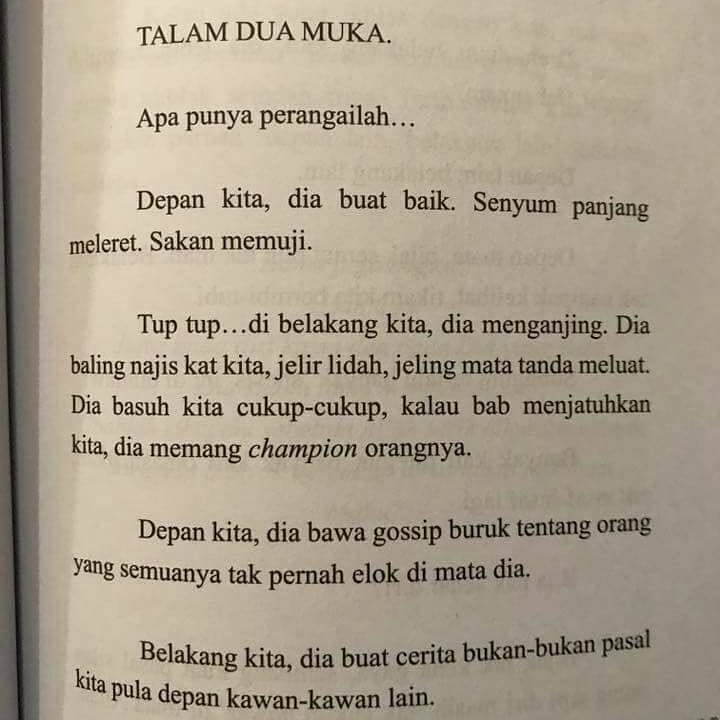 TALAM DUA MUKA.

Apa punya perangailah…

Depan kita, dia buat baik. Senyum panjang meleret. Sakan memuji.

Tup tup…di belakang kita, dia menganjing. Dia baling najis kat kita, jelir lidah, jeling mata tanda meluat. Dia basuh kita cukup-cukup, kalau bab menjatuhkan kita, dia memang champion orangnya.

Depan kita, dia bawa gossip buruk tentang orang yang semuanya tak pernah elok di mata dia.

Belakang kita, dia buat cerita bukan-bukan pasal kita pula depan kawan-kawan lain.